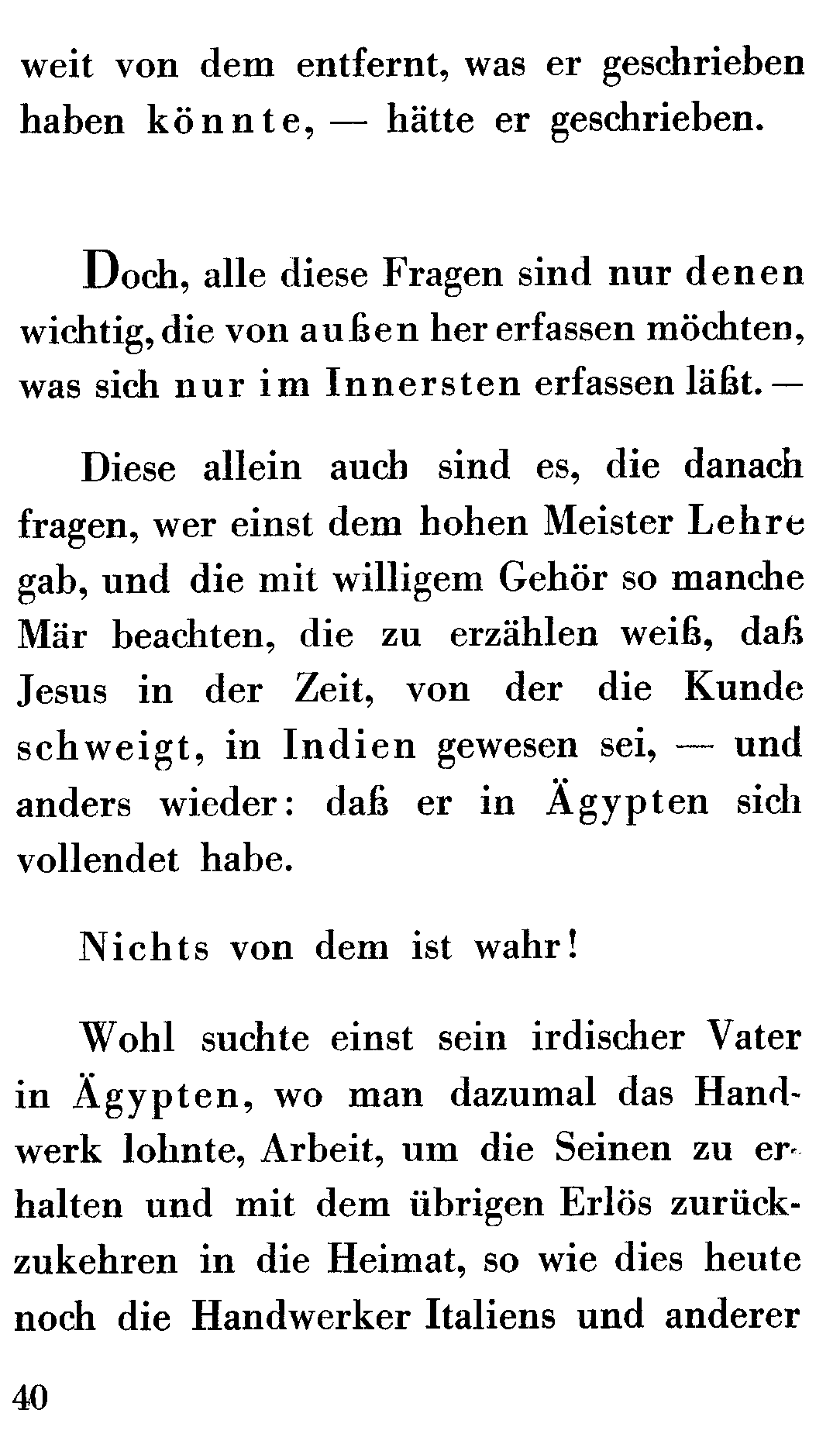 weit von dem entfernt, was er geschrieben haben könnte, — hätte er geschrieben.

Doch, alle diese Fragen sind nur denen wichtig, die von außen her erfassen möchten, was sich nur im Innersten erfassen läßt. —

Diese allein auch sind es, die danach fragen, wer einst dem hohen Meister Lehre gab, und die mit willigem Gehör so manche Mär beachten, die zu erzählen weiß, daß Jesus in der Zeit, von der die Kunde schweigt, in Indien gewesen sei, — und anders wieder: daß er in Ägypten sich vollendet habe.

Nichts von dem ist wahr!

Wohl suchte einst sein irdischer Vater in Ägypten, wo man dazumal das Handwerk lohnte, Arbeit, um die Seinen zu erhalten und mit dem übrigen Erlös zurückzukehren in die Heimat, so wie dies heute noch die Handwerker Italiens und anderer

40